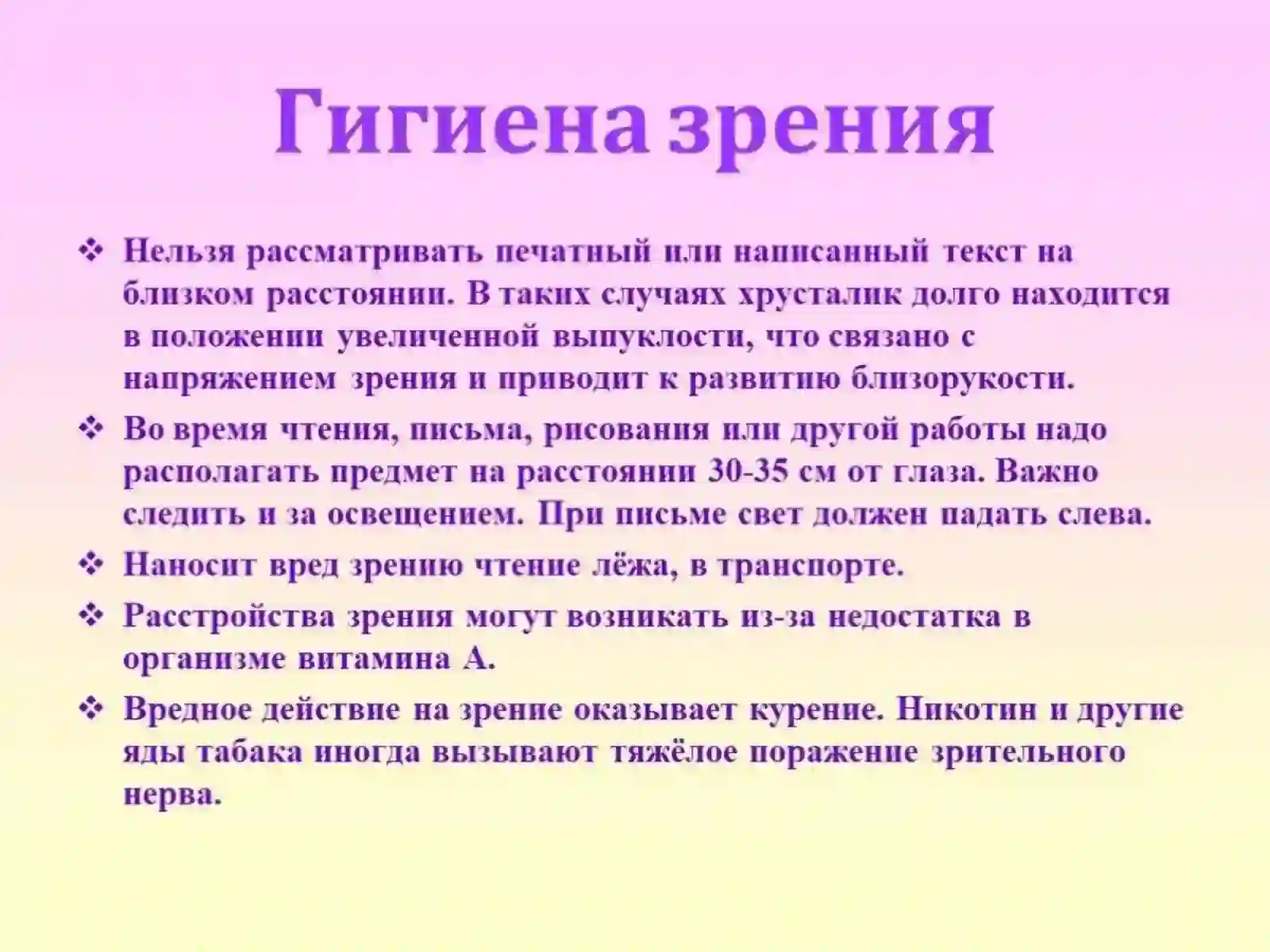 Гигиена зрения

❖ Нельзя рассматривать печатный или написанный текст на близком расстоянии. В таких случаях хрусталик долго находится в положении увеличенной выпуклости, что связано с напряжением зрения и приводит к развитию близорукости.

❖ Во время чтения, письма, рисования или другой работы надо располагать предмет на расстоянии 30-35 см от глаза. Важно следить и за освещением. При письме свет должен падать слева.

❖ Наносит вред зрению чтение лёжа, в транспорте.

❖ Расстройства зрения могут возникать из-за недостатка в организме витамина А.

❖ Вредное действие на зрение оказывает курение. Никотин и другие яды табака иногда вызывают тяжёлое поражение зрительного нерва.